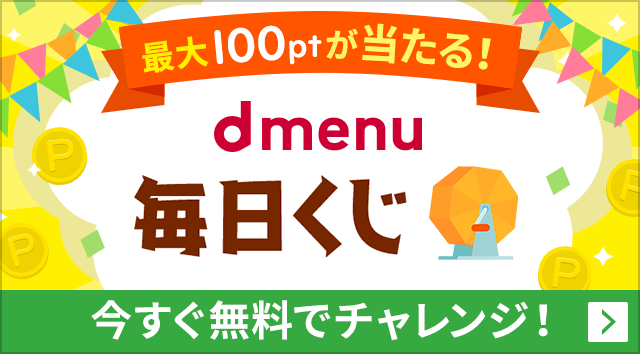 最大100ptが当たる!

dmenu

毎日くじ

今すぐ無料でチャレンジ!